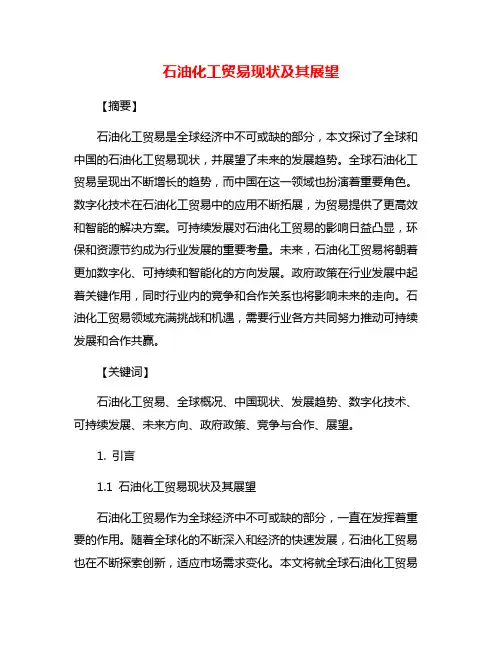 石油化工贸易现状及其展望

【摘要】

石油化工贸易是全球经济中不可或缺的部分，本文探讨了全球和中国的石油化工贸易现状，并展望了未来的发展趋势。全球石油化工贸易呈现出不断增长的趋势，而中国在这一领域也扮演着重要角色。数字化技术在石油化工贸易中的应用不断拓展，为贸易提供了更高效和智能的解决方案。可持续发展对石油化工贸易的影响日益凸显，环保和资源节约成为行业发展的重要考量。未来，石油化工贸易将朝着更加数字化、可持续和智能化的方向发展。政府政策在行业发展中起着关键作用，同时行业内的竞争和合作关系也将影响未来的走向。石油化工贸易领域充满挑战和机遇，需要行业各方共同努力推动可持续发展和合作共赢。

【关键词】

石油化工贸易、全球概况、中国现状、发展趋势、数字化技术、可持续发展、未来方向、政府政策、竞争与合作、展望。

1. 引言

1.1 石油化工贸易现状及其展望

石油化工贸易作为全球经济中不可或缺的部分，一直在发挥着重要的作用。随着全球化的不断深入和经济的快速发展，石油化工贸易也在不断探索创新，适应市场需求变化。本文将就全球石油化工贸易